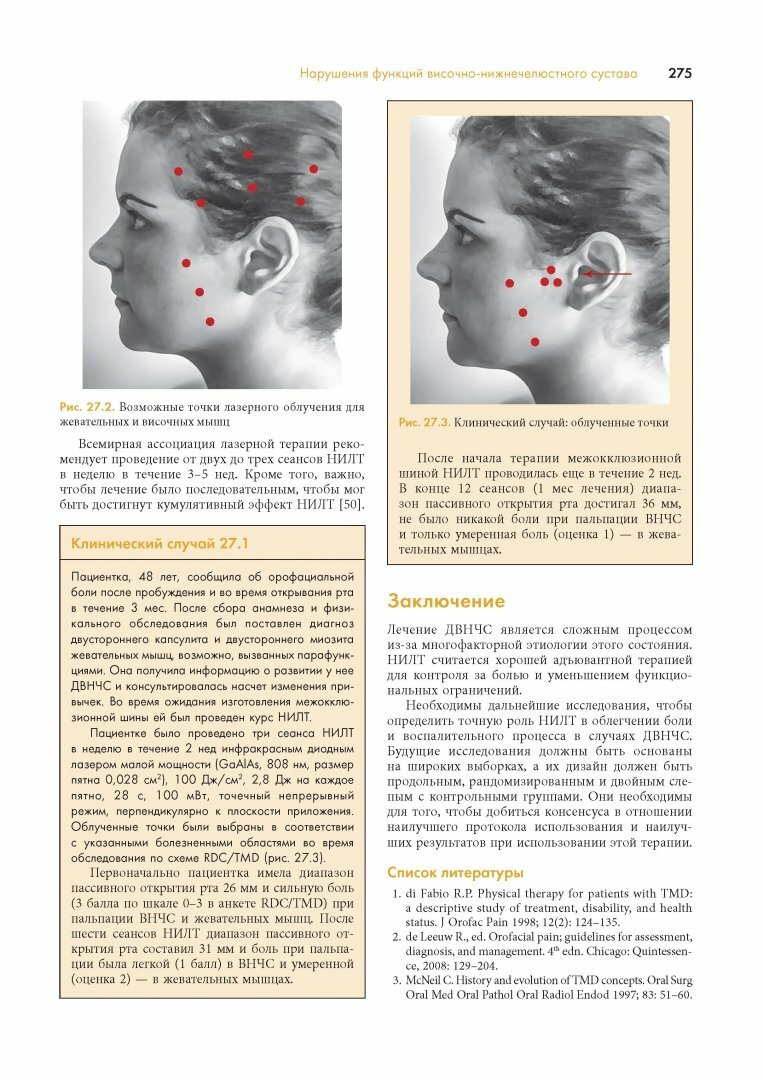 Нарушения функций височно-нижнечелюстного сустава 275

Рис. 27.2. Возможные точки лазерного облучения для жевательных и височных мышц

Всемирная ассоциация лазерной терапии рекомендует проведение от двух до трех сеансов НИЛТ в неделю в течение 3–5 нед. Кроме того, важно, чтобы лечение было последовательным, чтобы мог быть достигнут кумулятивный эффект НИЛТ [50].

Клинический случай 27.1

Пациентка, 48 лет, сообщила об орофациальной боли после пробуждения и во время открывания рта в течение 3 мес. После сбора анамнеза и физикального обследования был поставлен диагноз двустороннего капсулита и двустороннего миозита жевательных мышц, возможно, вызванных парафункциями. Она получила информацию о развитии у нее ДВНЧС и консультировалась насчет изменения привычек. Во время ожидания изготовления межокклюзионной шины ей был проведен курс НИЛТ.

Пациентке было проведено три сеанса НИЛТ в неделю в течение 2 нед инфракрасным диодным лазером малой мощности (GaAlAs, 808 нм, размер пятна 0,028 см$^2$), 100 Дж/см$^2$, 2,8 Дж на каждое пятно, 28 с, 100 мВт, точечный непрерывный режим, перпендикулярно к плоскости приложения. Облученные точки были выбраны в соответствии с указанными болезненными областями во время обследования по схеме RDC/TMD (рис. 27.3).

Первоначально пациентка имела диапазон пассивного открытия рта 26 мм и сильную боль (3 балла по шкале 0–3 в анкете RDC/TMD) при пальпации ВНЧС и жевательных мышц. После шести сеансов НИЛТ диапазон пассивного открытия рта составил 31 мм и боль при пальпации была легкой (1 балл) в ВНЧС и умеренной (оценка 2) — в жевательных мышцах.

Рис. 27.3. Клинический случай: облученные точки

После начала терапии межокклюзионной шиной НИЛТ проводилась еще в течение 2 нед. В конце 12 сеансов (1 мес лечения) диапазон пассивного открытия рта достигал 36 мм, не было никакой боли при пальпации ВНЧС и только умеренная боль (оценка 1) — в жевательных мышцах.

Заключение

Лечение ДВНЧС является сложным процессом из-за многофакторной этиологии этого состояния. НИЛТ считается хорошей адъювантной терапией для контроля за болью и уменьшением функциональных ограничений.

Необходимы дальнейшие исследования, чтобы определить точную роль НИЛТ в облегчении боли и воспалительного процесса в случаях ДВНЧС. Будущие исследования должны быть основаны на широких выборках, а их дизайн должен быть продольным, рандомизированным и двойным слепым с контрольными группами. Они необходимы для того, чтобы добиться консенсуса в отношении наилучшего протокола использования и наилучших результатов при использовании этой терапии.

Список литературы

1. di Fabio R.P. Physical therapy for patients with TMD: a descriptive study of treatment, disability, and health status. J Orofac Pain 1998; 12(2): 124–135.
2. de Leeuw R., ed. Orofacial pain; guidelines for assessment, diagnosis, and management. 4$^{th}$ edn. Chicago: Quintessence, 2008: 129–204.
3. McNeil C. History and evolution of TMD concepts. Oral Surg Oral Med Oral Pathol Oral Radiol Endod 1997; 83: 51–60.